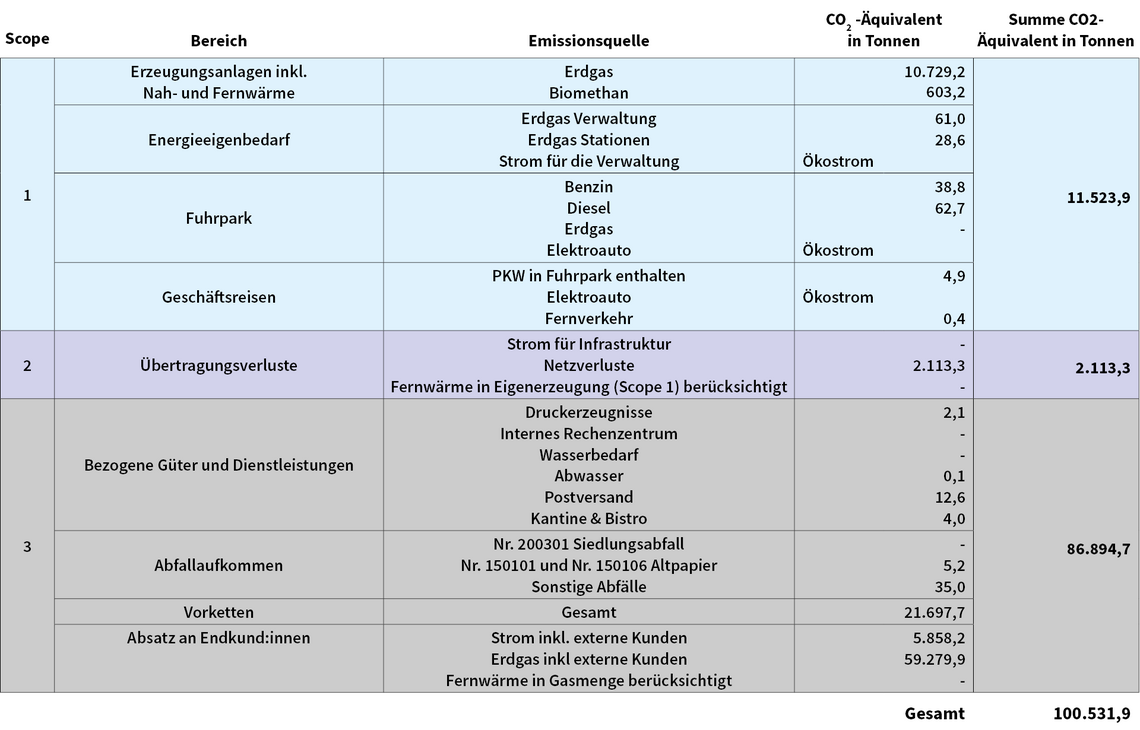 | Scope | Bereich | Emissionsquelle | $CO_2$ -Äquivalent in Tonnen | Summe CO2-Äquivalent in Tonnen |
|---|---|---|---|---|
| 1 | Erzeugungsanlagen inkl. Nah- und Fernwärme | Erdgas | 10.729,2 | 11.523,9 |
| | | Biomethan | 603,2 | |
| | Energieeigenbedarf | Erdgas Verwaltung | 61,0 | |
| | | Erdgas Stationen | 28,6 | |
| | | Strom für die Verwaltung | Ökostrom | |
| | Fuhrpark | Benzin | 38,8 | |
| | | Diesel | 62,7 | |
| | | Erdgas | - | |
| | | Elektroauto | Ökostrom | |
| | Geschäftsreisen | PKW in Fuhrpark enthalten | 4,9 | |
| | | Elektroauto | Ökostrom | |
| | | Fernverkehr | 0,4 | |
| 2 | Übertragungsverluste | Strom für Infrastruktur | - | 2.113,3 |
| | | Netzverluste | 2.113,3 | |
| | | Fernwärme in Eigenerzeugung (Scope 1) berücksichtigt | - | |
| 3 | Bezogene Güter und Dienstleistungen | Druckerzeugnisse | 2,1 | 86.894,7 |
| | | Internes Rechenzentrum | - | |
| | | Wasserbedarf | - | |
| | | Abwasser | 0,1 | |
| | | Postversand | 12,6 | |
| | | Kantine & Bistro | 4,0 | |
| | Abfallaufkommen | Nr. 200301 Siedlungsabfall | - | |
| | | Nr. 150101 und Nr. 150106 Altpapier | 5,2 | |
| | | Sonstige Abfälle | 35,0 | |
| | Vorketten | Gesamt | 21.697,7 | |
| | Absatz an Endkund:innen | Strom inkl. externe Kunden | 5.858,2 | |
| | | Erdgas inkl externe Kunden | 59.279,9 | |
| | | Fernwärme in Gasmenge berücksichtigt | - | |
| | | | Gesamt | 100.531,9 |